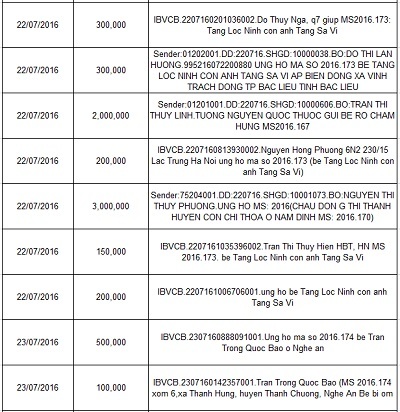 | | | |
|---|---|---|
| 22/07/2016 | 300,000 | IBVCB.2207160201036002.Do Thuy Nga, q7 giup MS2016.173: Tang Loc Ninh con anh Tang Sa Vi |
| 22/07/2016 | 300,000 | Sender:01202001.DD:220716.SHGD:10000038.BO:DO THI LAN HUONG.995216072200880 UNG HO MA SO 2016.173 BE TANG LOC NINH CON ANH TANG SA VI AP BIEN DONG XA VINH TRACH DONG TP BAC LIEU TINH BAC LIEU |
| 22/07/2016 | 2,000,000 | Sender:01201001.DD:220716.SHGD:10000606.BO:TRAN THI THUY LINH.TUONG NGUYEN QUOC THUOC GUI BE RO CHAM HUNG MS2016.167 |
| 22/07/2016 | 200,000 | IBVCB.2207160813930002.Nguyen Hong Phuong 6N2 230/15 Lac Trung Ha Noi ung ho ma so 2016.173 (be Tang Loc Ninh con anh Tang Sa Vi) |
| 22/07/2016 | 3,000,000 | Sender:75204001.DD:220716.SHGD:10001073.BO:NGUYEN THI THUY PHUONG.UNG HO MS: 2016(CHAU DON G THI THANH HUYEN CON CHI THOA O NAM DINH MS: 2016.170) |
| 22/07/2016 | 150,000 | IBVCB.2207161035396002.Tran Thi Thuy Hien HBT, HN MS 2016.173. be Tang Loc Ninh con anh Tang Sa Vi |
| 22/07/2016 | 200,000 | IBVCB.2207161006706001.ung ho be Tang Loc Ninh con anh Tang Sa Vi |
| 23/07/2016 | 500,000 | IBVCB.2307160888091001.Ung ho ma so 2016.174 be Tran Trong Quoc Bao o Nghe an |
| 23/07/2016 | 100,000 | IBVCB.2307160142357001.Tran Trong Quoc Bao (MS 2016.174 xom 6,xa Thanh Hung, huyen Thanh Chuong, Nghe An Be bi om |